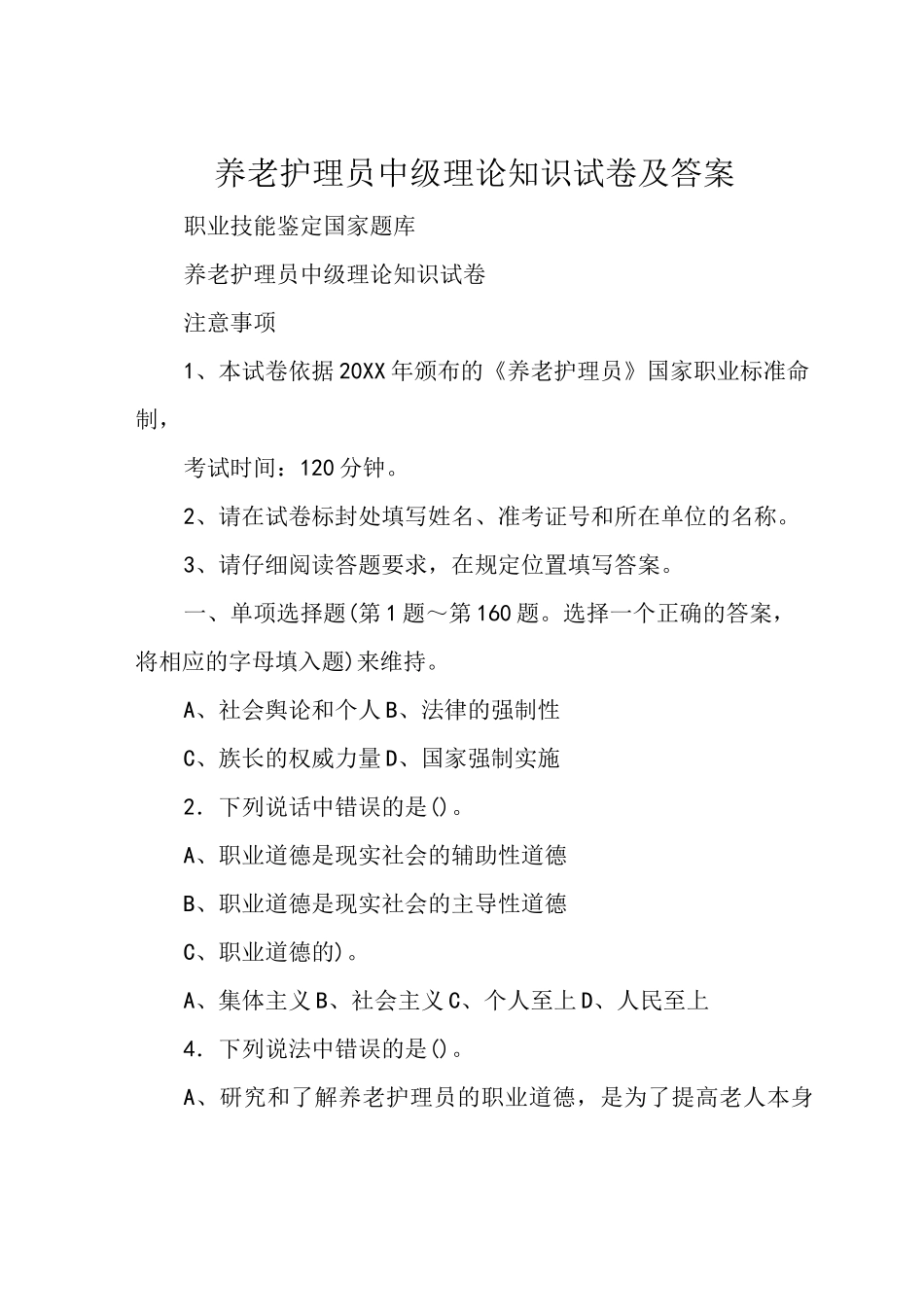 养老护理员中级理论知识试卷及答案

职业技能鉴定国家题库

养老护理员中级理论知识试卷

注意事项

1、本试卷依据20XX年颁布的《养老护理员》国家职业标准命制，

考试时间：120分钟。

2、请在试卷标封处填写姓名、准考证号和所在单位的名称。

3、请仔细阅读答题要求，在规定位置填写答案。

一、单项选择题(第1题～第160题。选择一个正确的答案，将相应的字母填入题)来维持。

A、社会舆论和个人B、法律的强制性

C、族长的权威力量D、国家强制实施

2．下列说话中错误的是()。

A、职业道德是现实社会的辅助性道德

B、职业道德是现实社会的主导性道德

C、职业道德的)。

A、集体主义B、社会主义C、个人至上D、人民至上

4．下列说法中错误的是()。

A、研究和了解养老护理员的职业道德，是为了提高老人本身